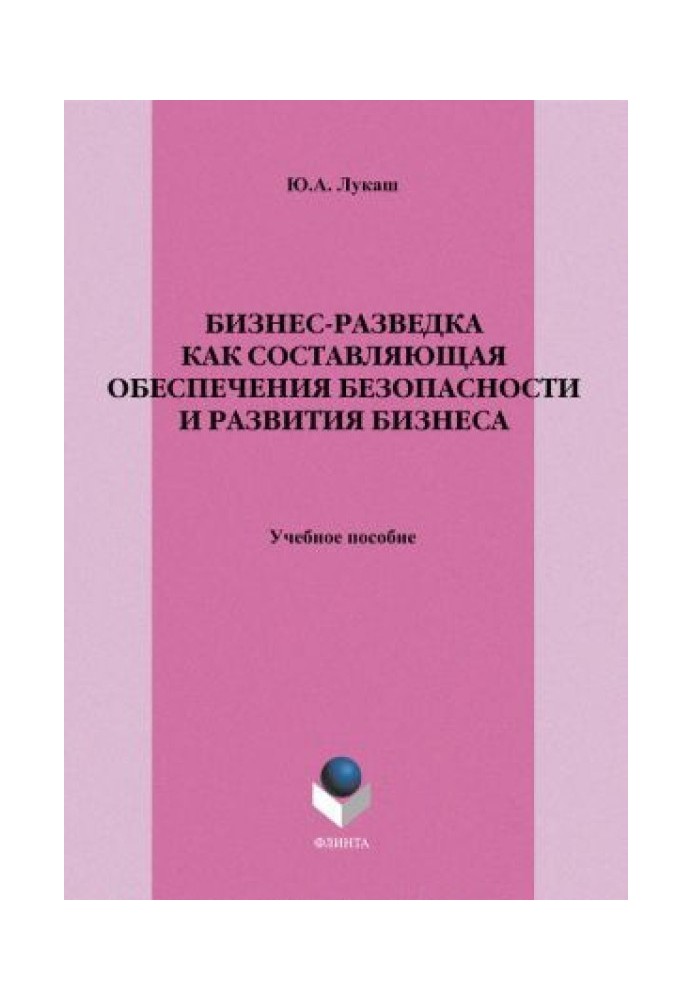 Ю.А. Лукаш

БИЗНЕС-РАЗВЕДКА КАК СОСТАВЛЯЮЩАЯ ОБЕСПЕЧЕНИЯ БЕЗОПАСНОСТИ И РАЗВИТИЯ БИЗНЕСА

Учебное пособие

ФЛИНТА